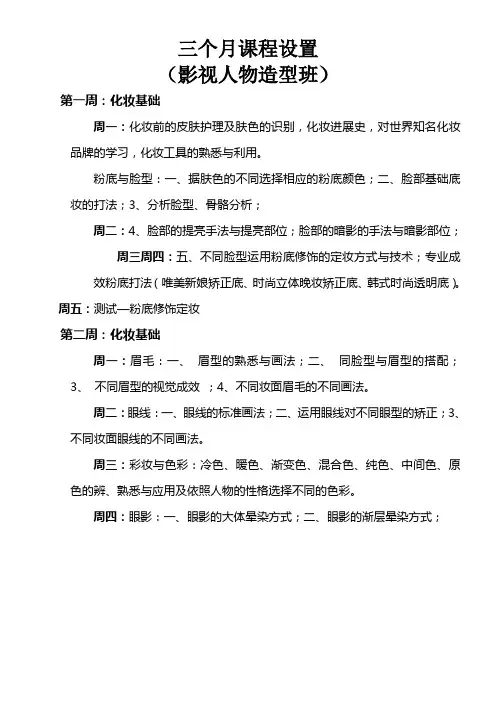 三个月课程设置
（影视人物造型班）

第一周：化妆基础

周一：化妆前的皮肤护理及肤色的识别，化妆进展史，对世界知名化妆品牌的学习，化妆工具的熟悉与利用。

粉底与脸型：一、据肤色的不同选择相应的粉底颜色；二、脸部基础底妆的打法；3、分析脸型、骨骼分析；

周二：4、脸部的提亮手法与提亮部位；脸部的暗影的手法与暗影部位；

周三周四：五、不同脸型运用粉底修饰的定妆方式与技术；专业成效粉底打法（唯美新娘矫正底、时尚立体晚妆矫正底、韩式时尚透明底）。

周五：测试—粉底修饰定妆

第二周：化妆基础

周一：眉毛：一、 眉型的熟悉与画法；二、 同脸型与眉型的搭配；3、 不同眉型的视觉成效 ；4、不同妆面眉毛的不同画法。

周二：眼线：一、眼线的标准画法；二、运用眼线对不同眼型的矫正；3、不同妆面眼线的不同画法。

周三：彩妆与色彩：冷色、暖色、渐变色、混合色、纯色、中间色、原色的辨、熟悉与应用及依照人物的性格选择不同的色彩。

周四：眼影：一、眼影的大体晕染方式；二、眼影的渐层晕染方式；